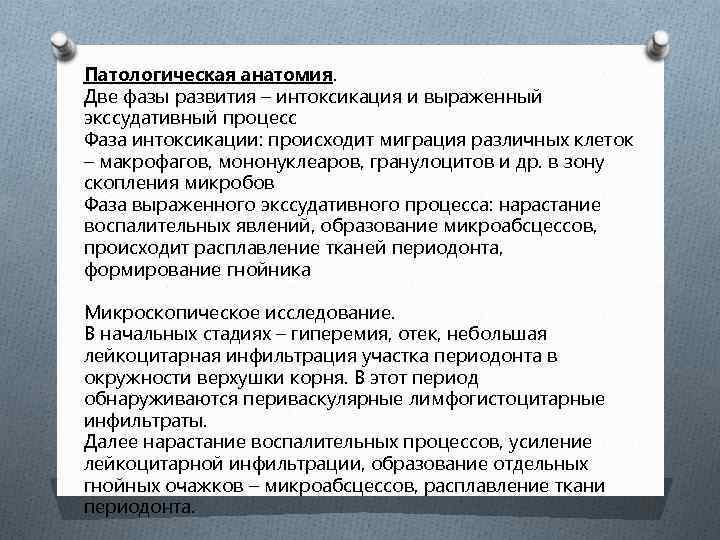 Патологическая анатомия.
Две фазы развития – интоксикация и выраженный экссудативный процесс
Фаза интоксикации: происходит миграция различных клеток – макрофагов, мононуклеаров, гранулоцитов и др. в зону скопления микробов
Фаза выраженного экссудативного процесса: нарастание воспалительных явлений, образование микроабсцессов, происходит расплавление тканей периодонта, формирование гнойника

Микроскопическое исследование.
В начальных стадиях – гиперемия, отек, небольшая лейкоцитарная инфильтрация участка периодонта в окружности верхушки корня. В этот период обнаруживаются периваскулярные лимфогистоцитарные инфильтраты.
Далее нарастание воспалительных процессов, усиление лейкоцитарной инфильтрации, образование отдельных гнойных очажков – микроабсцессов, расплавление ткани периодонта.